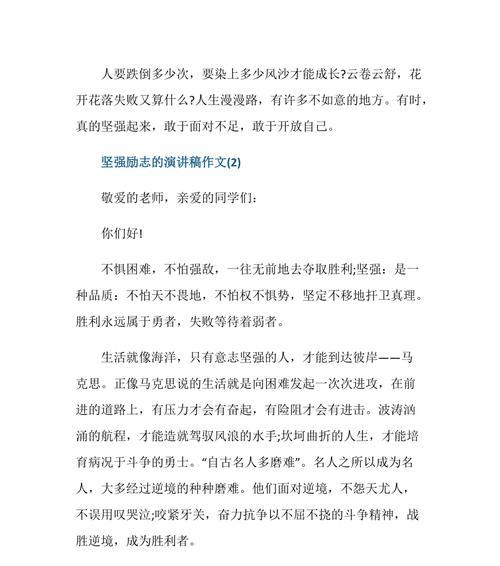 人要跌倒多少次，要染上多少风沙才能成长?云卷云舒，花开花落失败又算什么?人生漫漫路，有许多不如意的地方。有时，真的坚强起来，敢于面对不足，敢于开放自己。

坚强励志的演讲稿作文(2)

敬爱的老师，亲爱的同学们:

你们好!

不惧困难，不怕强敌，一往无前地去夺取胜利;坚强：是一种品质：不怕天不畏地，不怕权不惧势，坚定不移地扞卫真理。胜利永远属于勇者，失败等待着弱者。

生活就像海洋，只有意志坚强的人，才能到达彼岸——马克思。正像马克思说的生活就是向困难发起一次次进攻，在前进的道路上，有压力才会有奋起，有险阻才会有进击。波涛汹涌的航程，才能造就驾驭风浪的水手;坎坷曲折的人生，才能培育病况于斗争的勇士。“自古名人多磨难”。名人之所以成为名人，大多经过逆境的种种磨难。他们面对逆境，不怨天尤人，不误用叹哭泣;咬紧牙关，奋力抗争以不屈不挠的斗争精神，战胜逆境，成为胜利者。